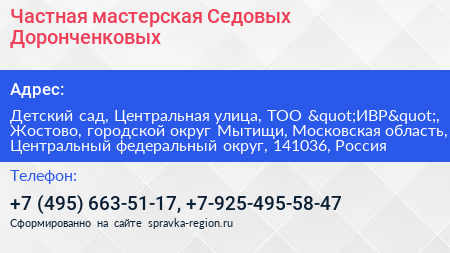 Частная мастерская Седовых Доронченковых

Адрес:

Детский сад, Центральная улица, ТОО &quot;ИВР&quot;, Жостово, городской округ Мытищи, Московская область, Центральный федеральный округ, 141036, Россия

Телефон:

+7 (495) 663-51-17, +7-925-495-58-47

Сформированно на сайте spravka-region.ru